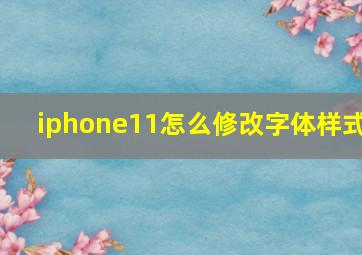 iphone11怎么修改字体样式